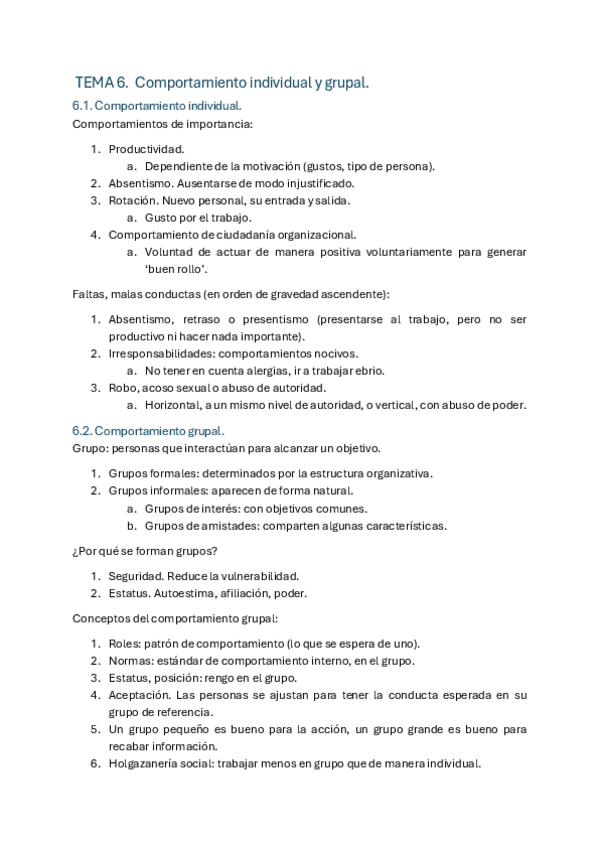 TEMA 6. Comportamiento individual y grupal.

6.1. Comportamiento individual.

Comportamientos de importancia:

1. Productividad.
 a. Dependiente de la motivación (gustos, tipo de persona).
2. Absentismo. Ausentarse de modo injustificado.
3. Rotación. Nuevo personal, su entrada y salida.
 a. Gusto por el trabajo.
4. Comportamiento de ciudadanía organizacional.
 a. Voluntad de actuar de manera positiva voluntariamente para generar 'buen rollo'.

Faltas, malas conductas (en orden de gravedad ascendente):

1. Absentismo, retraso o presentismo (presentarse al trabajo, pero no ser productivo ni hacer nada importante).
2. Irresponsabilidades: comportamientos nocivos.
 a. No tener en cuenta alergias, ir a trabajar ebrio.
3. Robo, acoso sexual o abuso de autoridad.
 a. Horizontal, a un mismo nivel de autoridad, o vertical, con abuso de poder.

6.2. Comportamiento grupal.

Grupo: personas que interactúan para alcanzar un objetivo.

1. Grupos formales: determinados por la estructura organizativa.
2. Grupos informales: aparecen de forma natural.
 a. Grupos de interés: con objetivos comunes.
 b. Grupos de amistades: comparten algunas características.

¿Por qué se forman grupos?

1. Seguridad. Reduce la vulnerabilidad.
2. Estatus. Autoestima, afiliación, poder.

Conceptos del comportamiento grupal:

1. Roles: patrón de comportamiento (lo que se espera de uno).
2. Normas: estándar de comportamiento interno, en el grupo.
3. Estatus, posición: rengo en el grupo.
4. Aceptación. Las personas se ajustan para tener la conducta esperada en su grupo de referencia.
5. Un grupo pequeño es bueno para la acción, un grupo grande es bueno para recabar información.
6. Holgazanería social: trabajar menos en grupo que de manera individual.